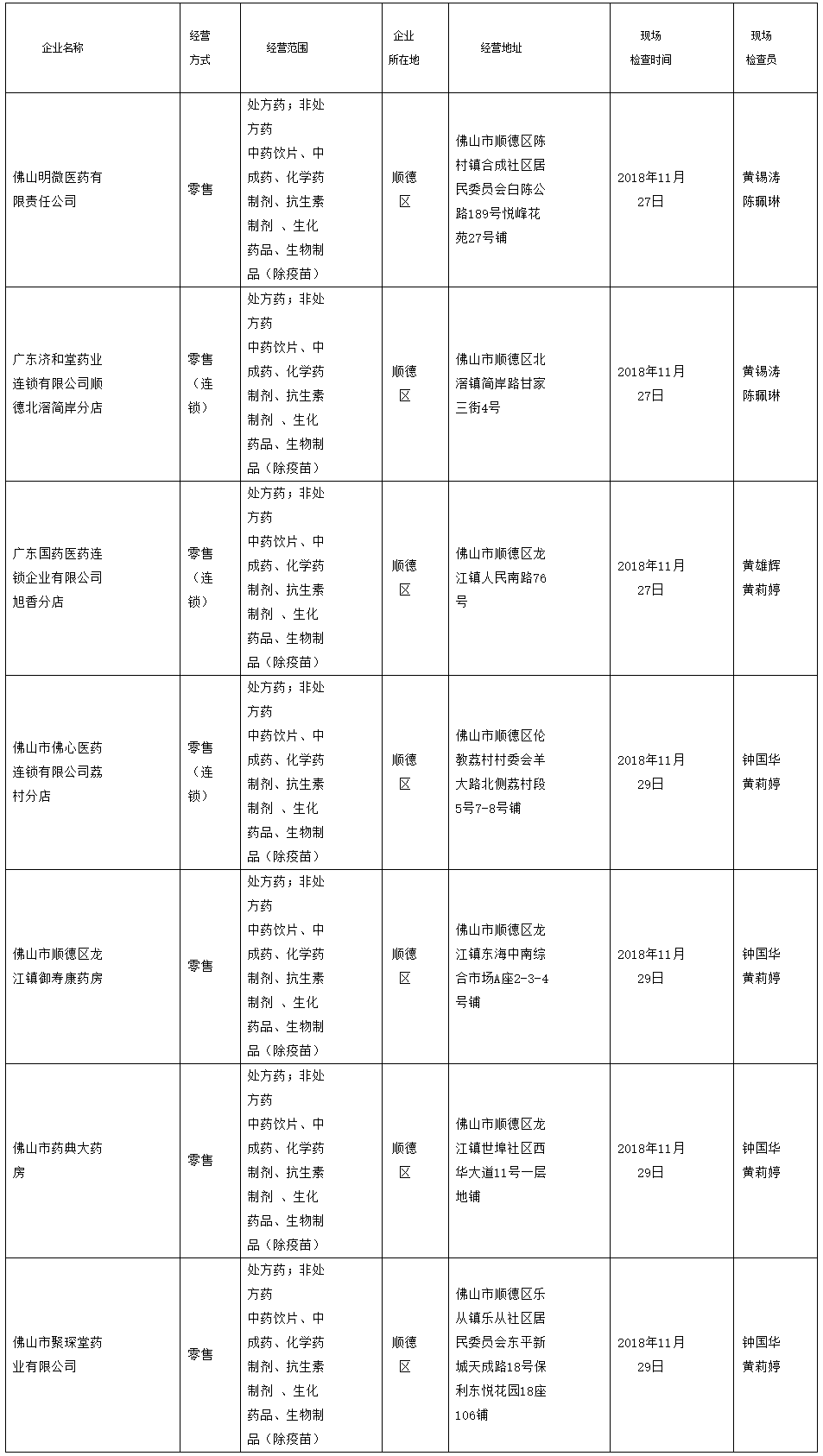 | 企业名称 | 经营方式 | 经营范围 | 企业所在地 | 经营地址 | 现场检查时间 | 现场检查员 |
|---|---|---|---|---|---|---|
| 佛山明微医药有限责任公司 | 零售 | 处方药；非处方药 中药饮片、中成药、化学药制剂、抗生素制剂 、生化药品、生物制品（除疫苗） | 顺德区 | 佛山市顺德区陈村镇合成社区居民委员会白陈公路189号悦峰花苑27号铺 | 2018年11月27日 | 黄锡涛 陈珮琳 |
| 广东济和堂药业连锁有限公司顺德北滘简岸分店 | 零售（连锁） | 处方药；非处方药 中药饮片、中成药、化学药制剂、抗生素制剂 、生化药品、生物制品（除疫苗） | 顺德区 | 佛山市顺德区北滘镇简岸路甘家三街4号 | 2018年11月27日 | 黄锡涛 陈珮琳 |
| 广东国药医药连锁企业有限公司旭香分店 | 零售（连锁） | 处方药；非处方药 中药饮片、中成药、化学药制剂、抗生素制剂 、生化药品、生物制品（除疫苗） | 顺德区 | 佛山市顺德区龙江镇人民南路76号 | 2018年11月27日 | 黄雄辉 黄莉婷 |
| 佛山市佛心医药连锁有限公司荔村分店 | 零售（连锁） | 处方药；非处方药 中药饮片、中成药、化学药制剂、抗生素制剂 、生化药品、生物制品（除疫苗） | 顺德区 | 佛山市顺德区伦教荔村村委会羊大路北侧荔村段5号7-8号铺 | 2018年11月29日 | 钟国华 黄莉婷 |
| 佛山市顺德区龙江镇御寿康药房 | 零售 | 处方药；非处方药 中药饮片、中成药、化学药制剂、抗生素制剂 、生化药品、生物制品（除疫苗） | 顺德区 | 佛山市顺德区龙江镇东海中南综合市场A座2-3-4号铺 | 2018年11月29日 | 钟国华 黄莉婷 |
| 佛山市药典大药房 | 零售 | 处方药；非处方药 中药饮片、中成药、化学药制剂、抗生素制剂 、生化药品、生物制品（除疫苗） | 顺德区 | 佛山市顺德区龙江镇世埠社区西华大道11号一层地铺 | 2018年11月29日 | 钟国华 黄莉婷 |
| 佛山市聚琛堂药业有限公司 | 零售 | 处方药；非处方药 中药饮片、中成药、化学药制剂、抗生素制剂 、生化药品、生物制品（除疫苗） | 顺德区 | 佛山市顺德区乐从镇乐从社区居民委员会东平新城天成路18号保利东悦花园18座106铺 | 2018年11月29日 | 钟国华 黄莉婷 |